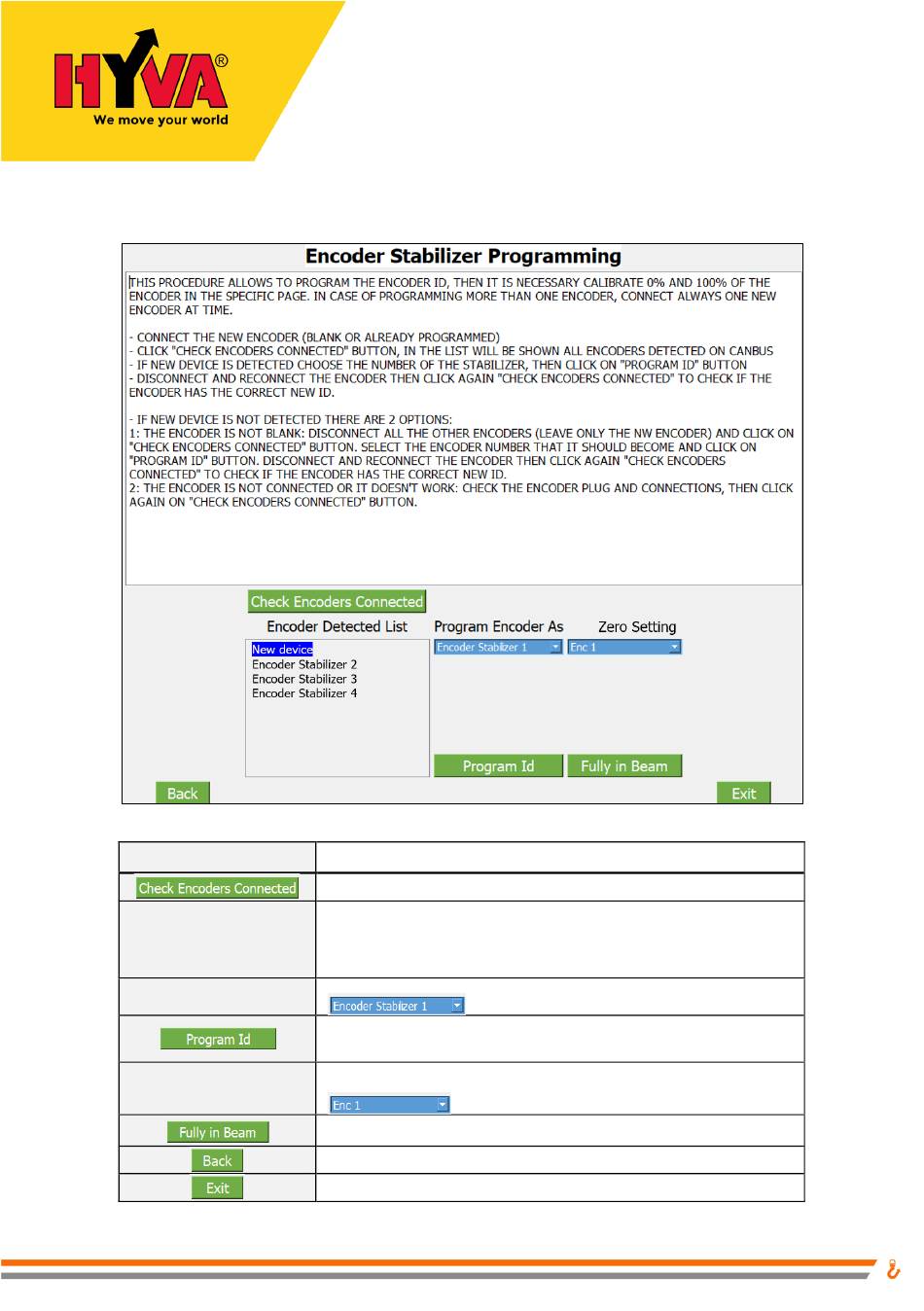 HYVA®
We move your world

Encoder Stabilizer Programming

THIS PROCEDURE ALLOWS TO PROGRAM THE ENCODER ID, THEN IT IS NECESSARY CALIBRATE 0% AND 100% OF THE ENCODER IN THE SPECIFIC PAGE. IN CASE OF PROGRAMMING MORE THAN ONE ENCODER, CONNECT ALWAYS ONE NEW ENCODER AT TIME.

- CONNECT THE NEW ENCODER (BLANK OR ALREADY PROGRAMMED)
- CLICK "CHECK ENCODERS CONNECTED" BUTTON, IN THE LIST WILL BE SHOWN ALL ENCODERS DETECTED ON CANBUS
- IF NEW DEVICE IS DETECTED CHOOSE THE NUMBER OF THE STABILIZER, THEN CLICK ON "PROGRAM ID" BUTTON
- DISCONNECT AND RECONNECT THE ENCODER THEN CLICK AGAIN "CHECK ENCODERS CONNECTED" TO CHECK IF THE ENCODER HAS THE CORRECT NEW ID.

- IF NEW DEVICE IS NOT DETECTED THERE ARE 2 OPTIONS:
1: THE ENCODER IS NOT BLANK: DISCONNECT ALL THE OTHER ENCODERS (LEAVE ONLY THE NW ENCODER) AND CLICK ON "CHECK ENCODERS CONNECTED" BUTTON. SELECT THE ENCODER NUMBER THAT IT SHOULD BECOME AND CLICK ON "PROGRAM ID" BUTTON. DISCONNECT AND RECONNECT THE ENCODER THEN CLICK AGAIN "CHECK ENCODERS CONNECTED" TO CHECK IF THE ENCODER HAS THE CORRECT NEW ID.
2: THE ENCODER IS NOT CONNECTED OR IT DOESN'T WORK: CHECK THE ENCODER PLUG AND CONNECTIONS, THEN CLICK AGAIN ON "CHECK ENCODERS CONNECTED" BUTTON.

Check Encoders Connected
Encoder Detected List
New device
Encoder Stabilizer 2
Encoder Stabilizer 3
Encoder Stabilizer 4
Program Encoder As
Encoder Stabilizer 1
Zero Setting
Enc 1
Program Id
Fully in Beam
Back
Exit

| | |
|---|---|
| Check Encoders Connected | |
| | |
| | Encoder Stabilizer 1 |
| Program Id | |
| | Enc 1 |
| Fully in Beam | |
| Back | |
| Exit | |